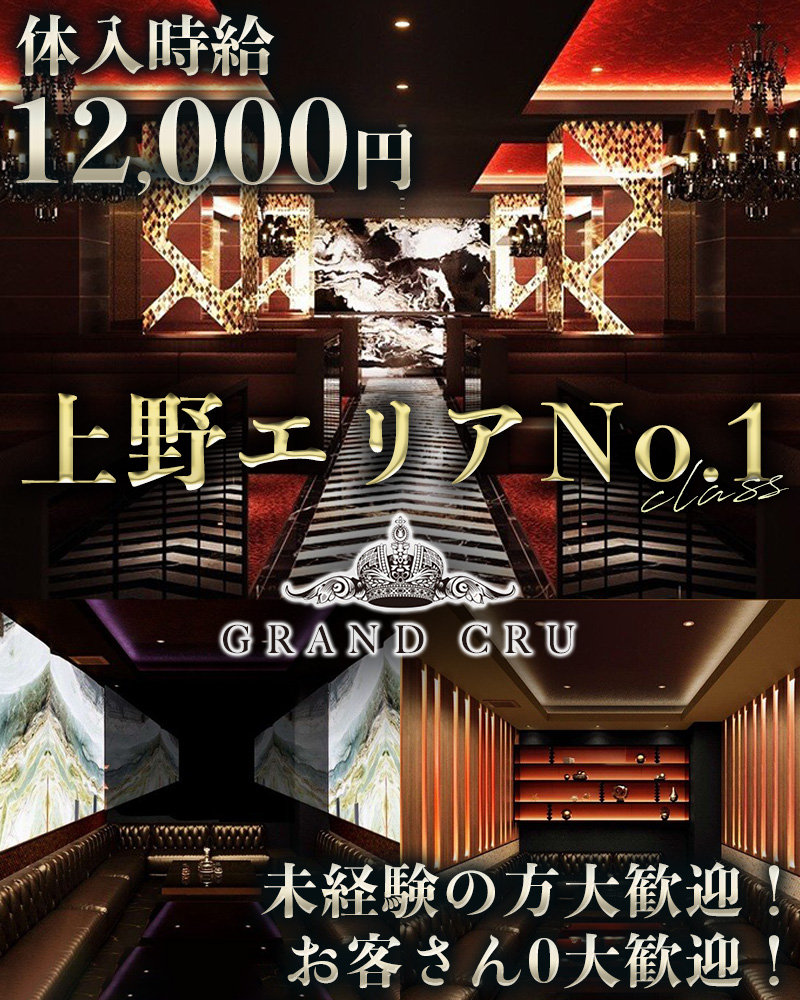 体入時給
12,000円

上野エリアNo.1
class

GRAND CRU

未経験の方大歓迎！
お客さん0大歓迎！